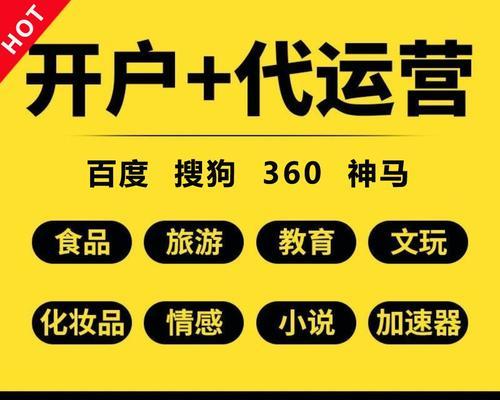 HOT

开户+代运营

百度 搜狗 360 神马

食品 旅游 教育 文玩

化妆品 情感 小说 加速器